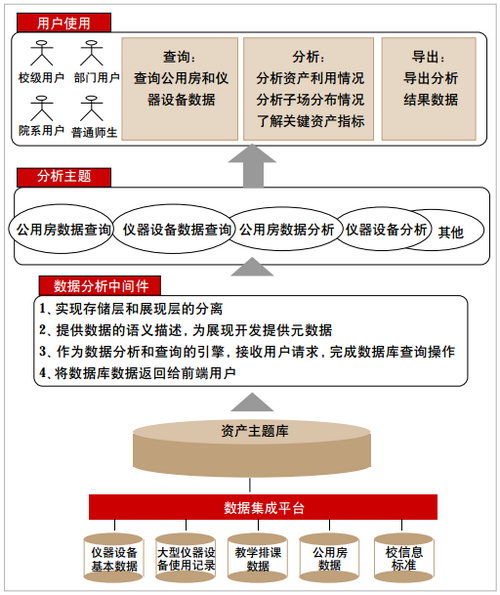 用户使用

校级用户 部门用户

院系用户 普通师生

查询：
查询公用房和仪器设备数据

分析：
分析资产利用情况
分析子场分布情况
了解关键资产指标

导出：
导出分析结果数据

分析主题

公用房数据查询 仪器设备数据查询 公用房数据分析 仪器设备分析 其他

数据分析中间件

1、实现存储层和展现层的分离
2、提供数据的语义描述，为展现开发提供元数据
3、作为数据分析和查询的引擎，接收用户请求，完成数据库查询操作
4、将数据库数据返回给前端用户

资产主题库

数据集成平台

仪器设备基本数据 大型仪器设备使用记录 教学排课数据 公用房数据 校信息标准